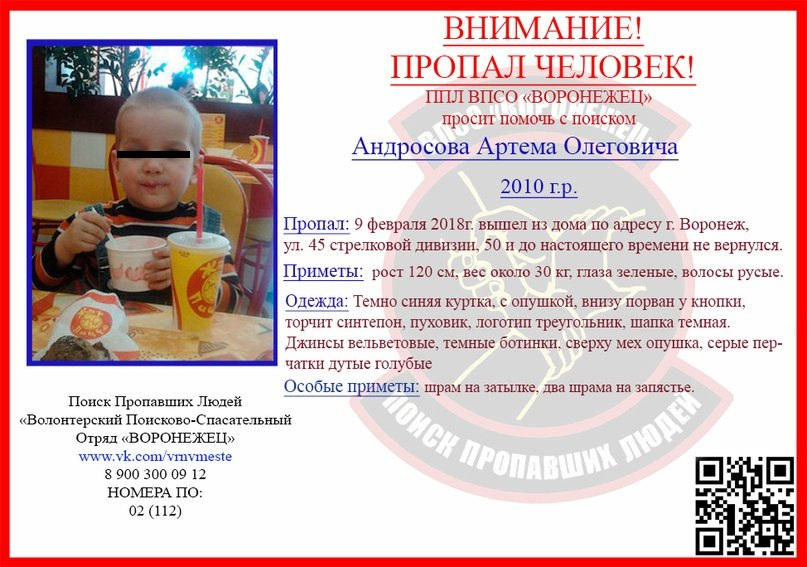 ВНИМАНИЕ!
ПРОПАЛ ЧЕЛОВЕК!

ППЛ ВПСО «ВОРОНЕЖЕЦ»
просит помочь с поиском

Андросова Артема Олеговича

2010 г.р.

Пропал: 9 февраля 2018г. вышел из дома по адресу г. Воронеж, ул. 45 стрелковой дивизии, 50 и до настоящего времени не вернулся.

Приметы: рост 120 см, вес около 30 кг, глаза зеленые, волосы русые.

Одежда: Темно синяя куртка, с опушкой, внизу порван у кнопки, торчит синтепон, пуховик, логотип треугольник, шапка темная. Джинсы вельветовые, темные ботинки, сверху мех опушка, серые перчатки дутые голубые

Особые приметы: шрам на затылке, два шрама на запястье.

Поиск Пропавших Людей
«Волонтерский Поисково-Спасательный Отряд «ВОРОНЕЖЕЦ»
www.vk.com/vrnvmeste
8 900 300 09 12
НОМЕРА ПО:
02 (112)

ПОИСК ПРОПАВШИХ ЛЮДЕЙ